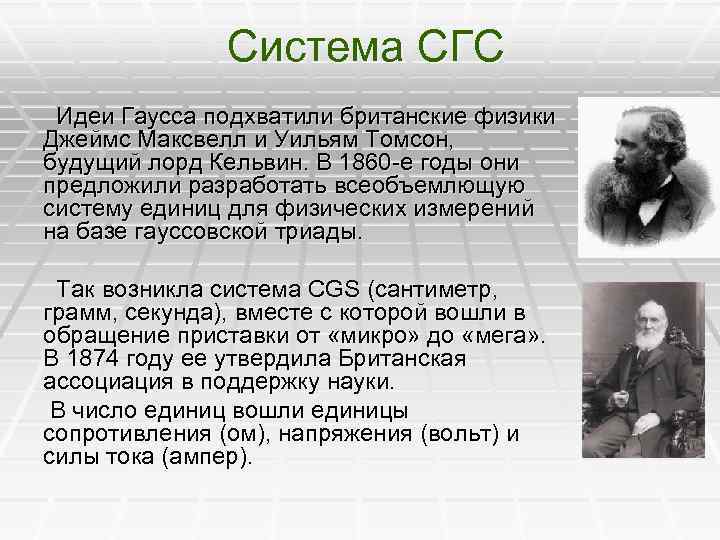 Система СГС

Идеи Гаусса подхватили британские физики Джеймс Максвелл и Уильям Томсон, будущий лорд Кельвин. В 1860-е годы они предложили разработать всеобъемлющую систему единиц для физических измерений на базе гауссовской триады.

Так возникла система CGS (сантиметр, грамм, секунда), вместе с которой вошли в обращение приставки от «микро» до «мега». В 1874 году ее утвердила Британская ассоциация в поддержку науки.

В число единиц вошли единицы сопротивления (ом), напряжения (вольт) и силы тока (ампер).